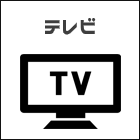 テレビ

TV